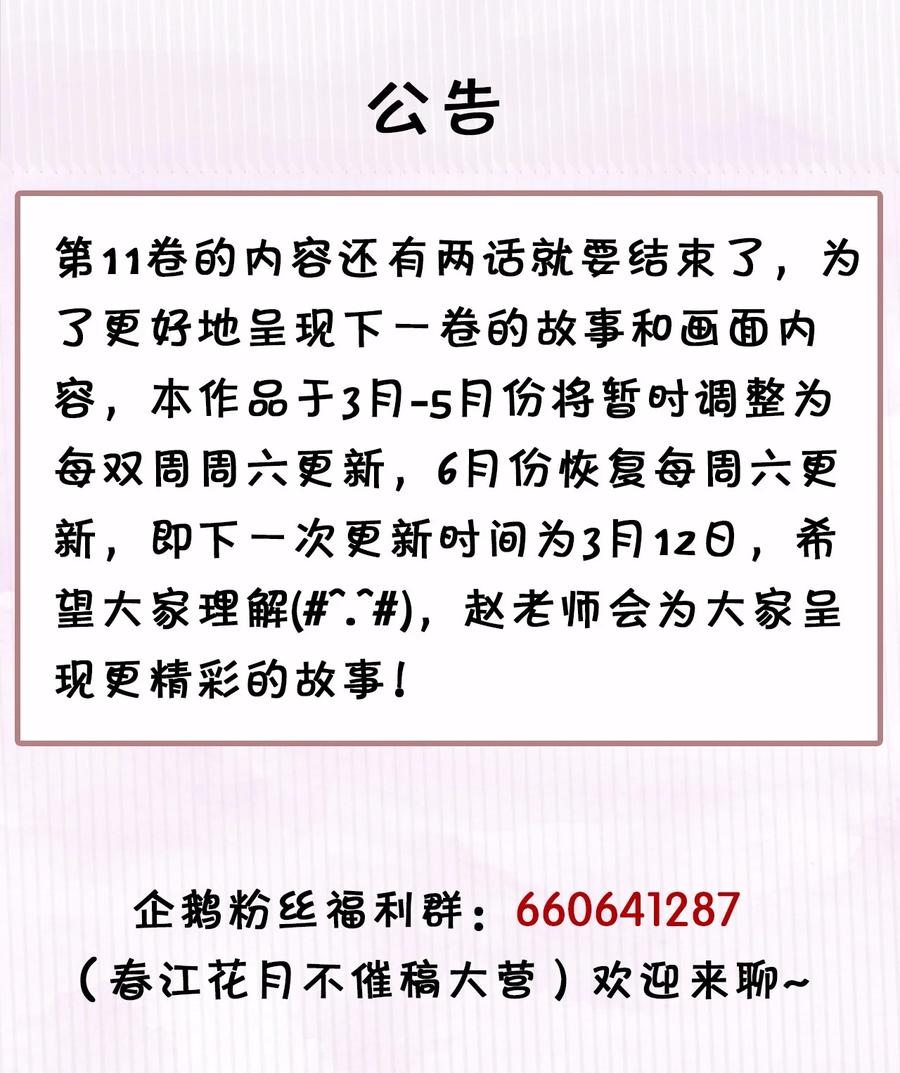 公告

第11卷的内容还有两话就要结束了，为了更好地呈现下一卷的故事和画面内容，本作品于3月-5月份将暂时调整为每双周周六更新，6月份恢复每周六更新，即下一次更新时间为3月12日，希望大家理解(#^.^#)，赵老师会为大家呈现更精彩的故事！

企鹅粉丝福利群：660641287
（春江花月不催稿大营）欢迎来聊~